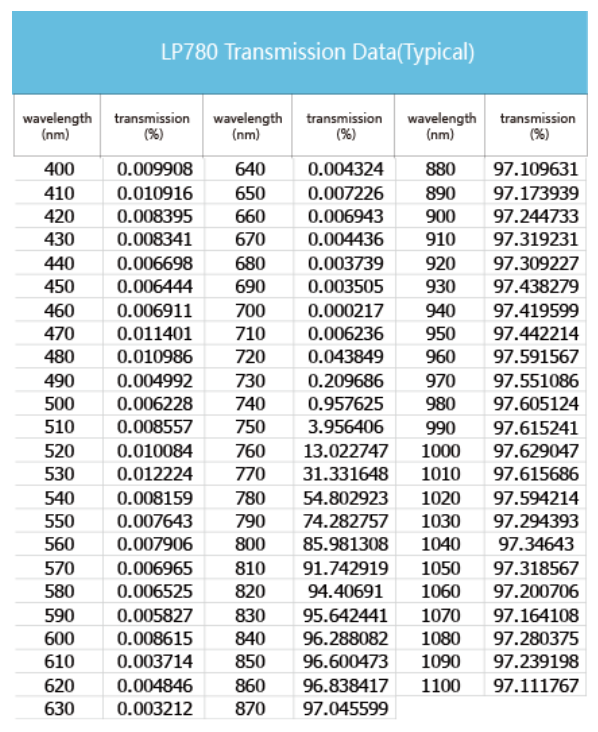 LP780 Transmission Data(Typical)

| wavelength (nm) | transmission (%) | wavelength (nm) | transmission (%) | wavelength (nm) | transmission (%) |
|---|---|---|---|---|---|
| 400 | 0.009908 | 640 | 0.004324 | 880 | 97.109631 |
| 410 | 0.010916 | 650 | 0.007226 | 890 | 97.173939 |
| 420 | 0.008395 | 660 | 0.006943 | 900 | 97.244733 |
| 430 | 0.008341 | 670 | 0.004436 | 910 | 97.319231 |
| 440 | 0.006698 | 680 | 0.003739 | 920 | 97.309227 |
| 450 | 0.006444 | 690 | 0.003505 | 930 | 97.438279 |
| 460 | 0.006911 | 700 | 0.000217 | 940 | 97.419599 |
| 470 | 0.011401 | 710 | 0.006236 | 950 | 97.442214 |
| 480 | 0.010986 | 720 | 0.043849 | 960 | 97.591567 |
| 490 | 0.004992 | 730 | 0.209686 | 970 | 97.551086 |
| 500 | 0.006228 | 740 | 0.957625 | 980 | 97.605124 |
| 510 | 0.008557 | 750 | 3.956406 | 990 | 97.615241 |
| 520 | 0.010084 | 760 | 13.022747 | 1000 | 97.629047 |
| 530 | 0.012224 | 770 | 31.331648 | 1010 | 97.615686 |
| 540 | 0.008159 | 780 | 54.802923 | 1020 | 97.594214 |
| 550 | 0.007643 | 790 | 74.282757 | 1030 | 97.294393 |
| 560 | 0.007906 | 800 | 85.981308 | 1040 | 97.34643 |
| 570 | 0.006965 | 810 | 91.742919 | 1050 | 97.318567 |
| 580 | 0.006525 | 820 | 94.40691 | 1060 | 97.200706 |
| 590 | 0.005827 | 830 | 95.642441 | 1070 | 97.164108 |
| 600 | 0.008615 | 840 | 96.288082 | 1080 | 97.280375 |
| 610 | 0.003714 | 850 | 96.600473 | 1090 | 97.239198 |
| 620 | 0.004846 | 860 | 96.838417 | 1100 | 97.111767 |
| 630 | 0.003212 | 870 | 97.045599 | | |